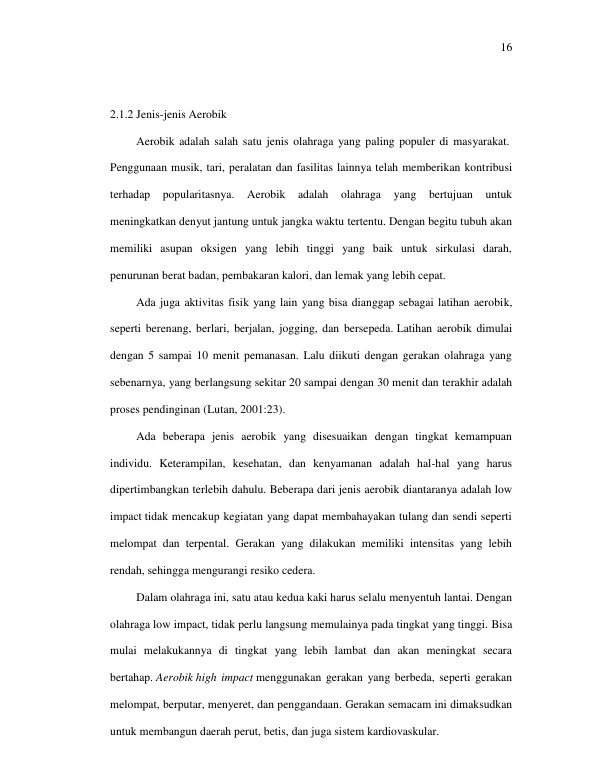 16

2.1.2 Jenis-jenis Aerobik

Aerobik adalah salah satu jenis olahraga yang paling populer di masyarakat. Penggunaan musik, tari, peralatan dan fasilitas lainnya telah memberikan kontribusi terhadap popularitasnya. Aerobik adalah olahraga yang bertujuan untuk meningkatkan denyut jantung untuk jangka waktu tertentu. Dengan begitu tubuh akan memiliki asupan oksigen yang lebih tinggi yang baik untuk sirkulasi darah, penurunan berat badan, pembakaran kalori, dan lemak yang lebih cepat.

Ada juga aktivitas fisik yang lain yang bisa dianggap sebagai latihan aerobik, seperti berenang, berlari, berjalan, jogging, dan bersepeda. Latihan aerobik dimulai dengan 5 sampai 10 menit pemanasan. Lalu diikuti dengan gerakan olahraga yang sebenarnya, yang berlangsung sekitar 20 sampai dengan 30 menit dan terakhir adalah proses pendinginan (Lutan, 2001:23).

Ada beberapa jenis aerobik yang disesuaikan dengan tingkat kemampuan individu. Keterampilan, kesehatan, dan kenyamanan adalah hal-hal yang harus dipertimbangkan terlebih dahulu. Beberapa dari jenis aerobik diantaranya adalah low impact tidak mencakup kegiatan yang dapat membahayakan tulang dan sendi seperti melompat dan terpental. Gerakan yang dilakukan memiliki intensitas yang lebih rendah, sehingga mengurangi resiko cedera.

Dalam olahraga ini, satu atau kedua kaki harus selalu menyentuh lantai. Dengan olahraga low impact, tidak perlu langsung memulainya pada tingkat yang tinggi. Bisa mulai melakukannya di tingkat yang lebih lambat dan akan meningkat secara bertahap. Aerobik high impact menggunakan gerakan yang berbeda, seperti gerakan melompat, berputar, menyeret, dan penggandaan. Gerakan semacam ini dimaksudkan untuk membangun daerah perut, betis, dan juga sistem kardiovaskular.